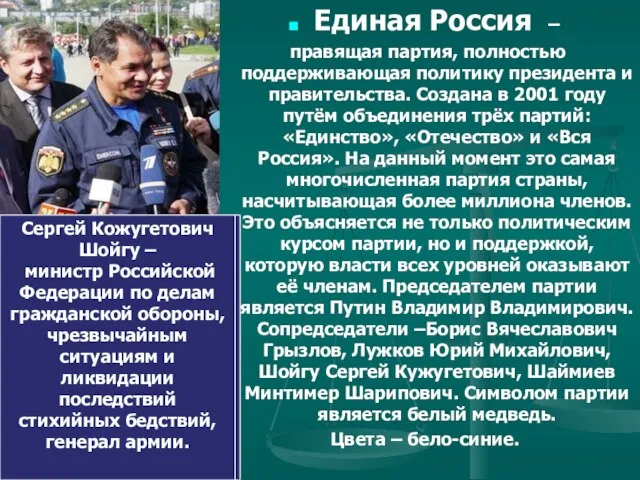 Единая Россия –

правящая партия, полностью поддерживающая политику президента и правительства. Создана в 2001 году путём объединения трёх партий: «Единство», «Отечество» и «Вся Россия». На данный момент это самая многочисленная партия страны, насчитывающая более миллиона членов. Это объясняется не только политическим курсом партии, но и поддержкой, которую власти всех уровней оказывают её членам. Председателем партии является Путин Владимир Владимирович. Сопредседатели –Борис Вячеславович Грызлов, Лужков Юрий Михайлович, Шойгу Сергей Кужугетович, Шаймиев Минтимер Шарипович. Символом партии является белый медведь.

Цвета – бело-синие.

Сергей Кожугетович Шойгу – министр Российской Федерации по делам гражданской обороны, чрезвычайным ситуациям и ликвидации последствий стихийных бедствий, генерал армии.